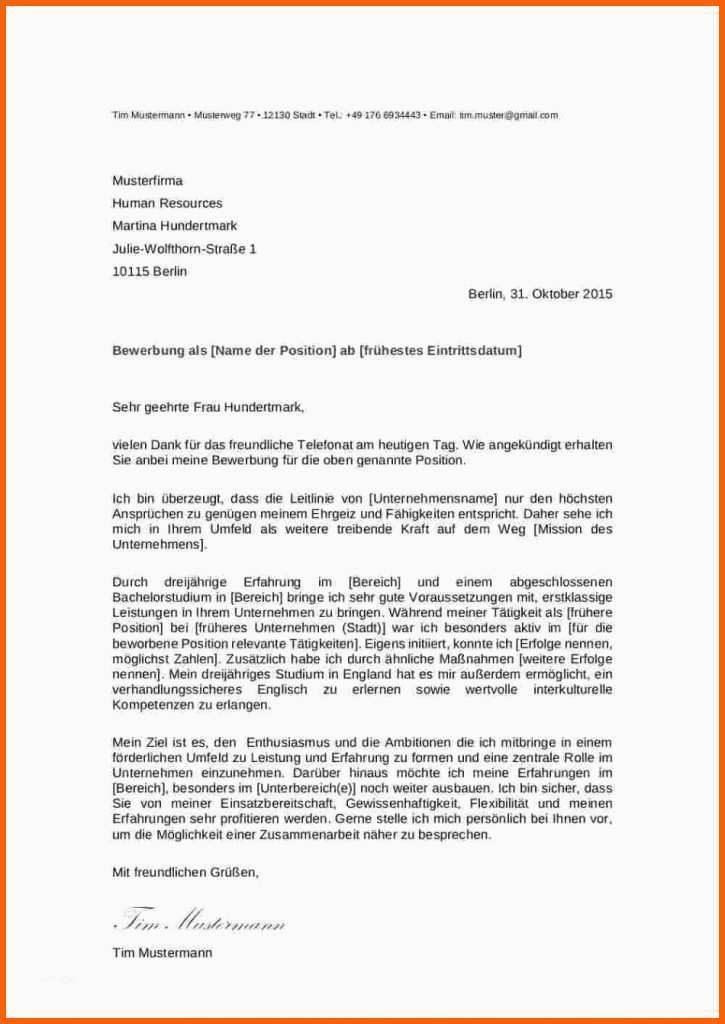 Tim Mustermann • Musterweg 77 • 12130 Stadt • Tel.: +49 176 6934443 • Email: tim.muster@gmail.com

Musterfirma
Human Resources
Martina Hundertmark
Julie-Wolfthorn-Straße 1
10115 Berlin

Berlin, 31. Oktober 2015

Bewerbung als [Name der Position] ab [frühestes Eintrittsdatum]

Sehr geehrte Frau Hundertmark,

vielen Dank für das freundliche Telefonat am heutigen Tag. Wie angekündigt erhalten Sie anbei meine Bewerbung für die oben genannte Position.

Ich bin überzeugt, dass die Leitlinie von [Unternehmensname] nur den höchsten Ansprüchen zu genügen meinem Ehrgeiz und Fähigkeiten entspricht. Daher sehe ich mich in Ihrem Umfeld als weitere treibende Kraft auf dem Weg [Mission des Unternehmens].

Durch dreijährige Erfahrung im [Bereich] und einem abgeschlossenen Bachelorstudium in [Bereich] bringe ich sehr gute Voraussetzungen mit, erstklassige Leistungen in Ihrem Unternehmen zu bringen. Während meiner Tätigkeit als [frühere Position] bei [früheres Unternehmen (Stadt)] war ich besonders aktiv im [für die beworbene Position relevante Tätigkeiten]. Eigens initiiert, konnte ich [Erfolge nennen, möglichst Zahlen]. Zusätzlich habe ich durch ähnliche Maßnahmen [weitere Erfolge nennen]. Mein dreijähriges Studium in England hat es mir außerdem ermöglicht, ein verhandlungssicheres Englisch zu erlernen sowie wertvolle interkulturelle Kompetenzen zu erlangen.

Mein Ziel ist es, den Enthusiasmus und die Ambitionen die ich mitbringe in einem förderlichen Umfeld zu Leistung und Erfahrung zu formen und eine zentrale Rolle im Unternehmen einzunehmen. Darüber hinaus möchte ich meine Erfahrungen im [Bereich], besonders im [Unterbereich(e)] noch weiter ausbauen. Ich bin sicher, dass Sie von meiner Einsatzbereitschaft, Gewissenhaftigkeit, Flexibilität und meinen Erfahrungen sehr profitieren werden. Gerne stelle ich mich persönlich bei Ihnen vor, um die Möglichkeit einer Zusammenarbeit näher zu besprechen.

Mit freundlichen Grüßen,

Tim Mustermann

Tim Mustermann